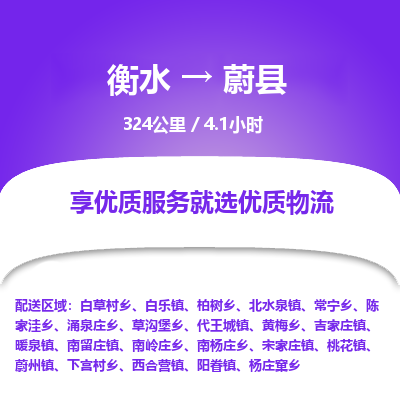 衡水 → 蔚县

324公里 / 4.1小时

享优质服务就选优质物流

配送区域：白草村乡、白乐镇、柏树乡、北水泉镇、常宁乡、陈家洼乡、涌泉庄乡、草沟堡乡、代王城镇、黄梅乡、吉家庄镇、暖泉镇、南留庄镇、南岭庄乡、南杨庄乡、宋家庄镇、桃花镇、蔚州镇、下宫村乡、西合营镇、阳眷镇、杨庄窠乡